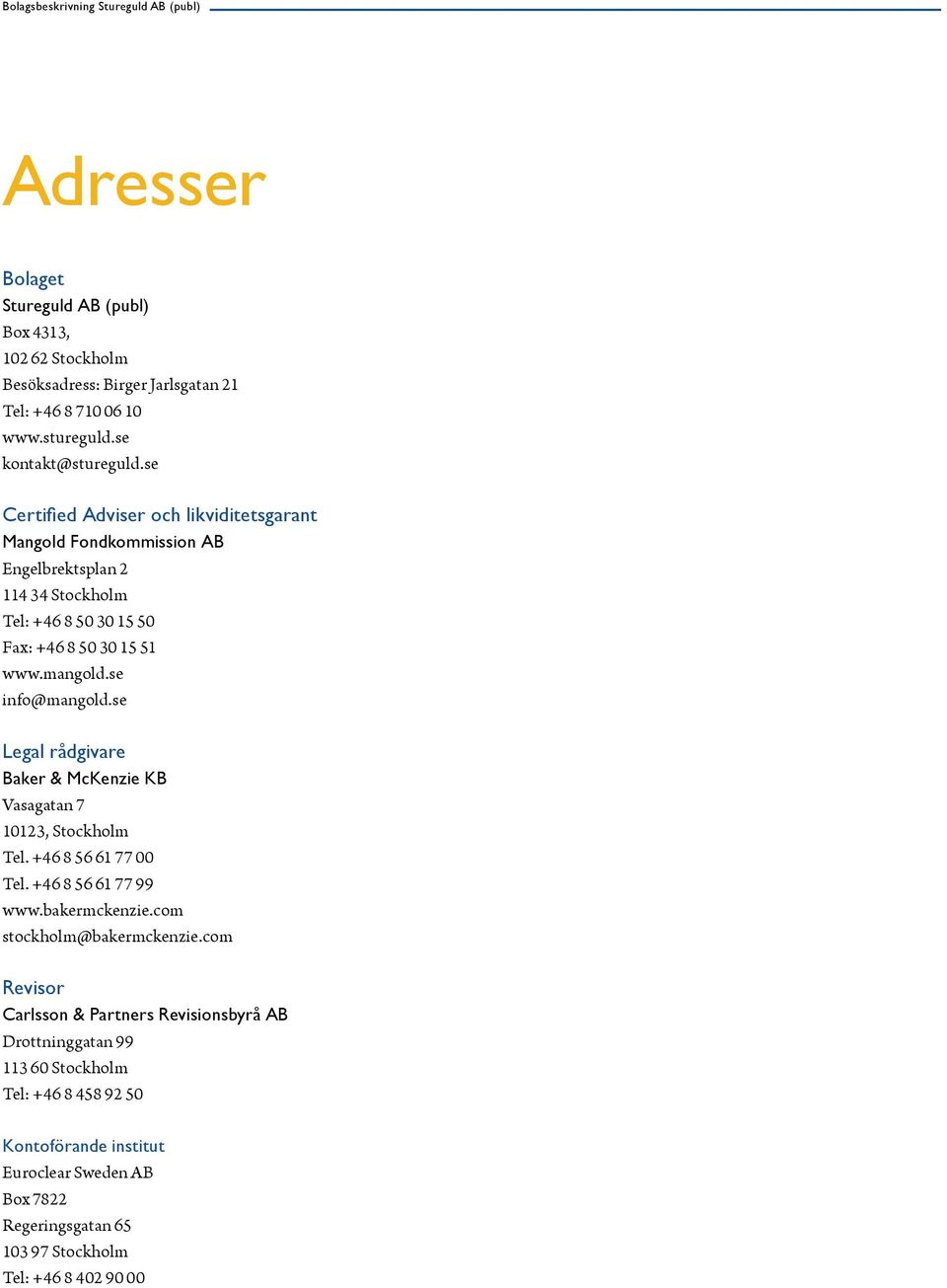 Bolagsbeskrivning Stureguld AB (publ)

Adresser

Bolaget
Stureguld AB (publ)
Box 4313,
102 62 Stockholm
Besöksadress: Birger Jarlsgatan 21
Tel: +46 8 710 06 10
www.stureguld.se
kontakt@stureguld.se

Certified Adviser och likviditetsgarant
Mangold Fondkommission AB
Engelbrektsplan 2
114 34 Stockholm
Tel: +46 8 50 30 15 50
Fax: +46 8 50 30 15 51
www.mangold.se
info@mangold.se

Legal rådgivare
Baker & McKenzie KB
Vasagatan 7
10123, Stockholm
Tel. +46 8 56 61 77 00
Tel. +46 8 56 61 77 99
www.bakermckenzie.com
stockholm@bakermckenzie.com

Revisor
Carlsson & Partners Revisionsbyrå AB
Drottninggatan 99
113 60 Stockholm
Tel: +46 8 458 92 50

Kontoförande institut
Euroclear Sweden AB
Box 7822
Regeringsgatan 65
103 97 Stockholm
Tel: +46 8 402 90 00